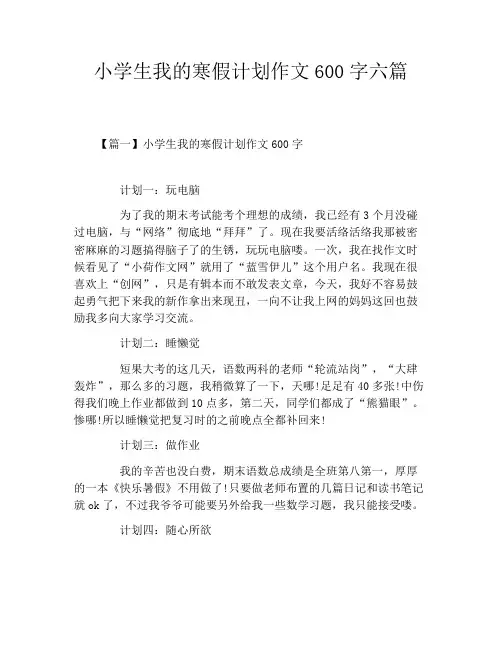 小学生我的寒假计划作文 600 字六篇

【篇一】小学生我的寒假计划作文 600 字

计划一：玩电脑

为了我的期末考试能考个理想的成绩，我已经有 3 个月没碰过电脑，与“网络”彻底地“拜拜”了。现在我要活络活络我那被密密麻麻的习题搞得脑子了的生锈，玩玩电脑喽。一次，我在找作文时候看见了“小荷作文网”就用了“蓝雪伊儿”这个用户名。我现在很喜欢上“创网”，只是有辑本而不敢发表文章，今天，我好不容易鼓起勇气把下来我的新作拿出来现丑，一向不让我上网的妈妈这回也鼓励我多向大家学习交流。

计划二：睡懒觉

短果大考的这几天，语数两科的老师“轮流站岗”，“大肆轰炸”，那么多的习题，我稍微算了一下，天哪!足足有 40 多张!中伤得我们晚上作业都做到 10 点多，第二天，同学们都成了“熊猫眼”。惨哪!所以睡懒觉把复习时的之前晚点全都补回来!

计划三：做作业

我的辛苦也没白费，期末语数总成绩是全班第八第一，厚厚的一本《快乐暑假》不用做了!只要做老师布置的几篇日记和读书笔记就 ok 了，不过我爷爷可能要另外给我一些数学习题，我只能接受喽。

计划四：随心所欲